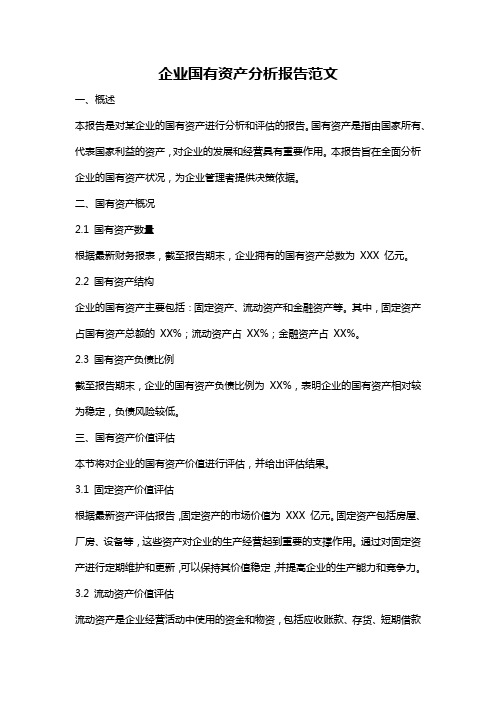 企业国有资产分析报告范文

一、概述

本报告是对某企业的国有资产进行分析和评估的报告。国有资产是指由国家所有、代表国家利益的资产，对企业的发展和经营具有重要作用。本报告旨在全面分析企业的国有资产状况，为企业管理者提供决策依据。

二、国有资产概况

2.1 国有资产数量

根据最新财务报表，截至报告期末，企业拥有的国有资产总数为 XXX 亿元。

2.2 国有资产结构

企业的国有资产主要包括：固定资产、流动资产和金融资产等。其中，固定资产占国有资产总额的 XX%；流动资产占 XX%；金融资产占 XX%。

2.3 国有资产负债比例

截至报告期末，企业的国有资产负债比例为 XX%，表明企业的国有资产相对较为稳定，负债风险较低。

三、国有资产价值评估

本节将对企业的国有资产价值进行评估，并给出评估结果。

3.1 固定资产价值评估

根据最新资产评估报告，固定资产的市场价值为 XXX 亿元。固定资产包括房屋、厂房、设备等，这些资产对企业的生产经营起到重要的支撑作用。通过对固定资产进行定期维护和更新，可以保持其价值稳定，并提高企业的生产能力和竞争力。

3.2 流动资产价值评估

流动资产是企业经营活动中使用的资金和物资，包括应收账款、存货、短期借款